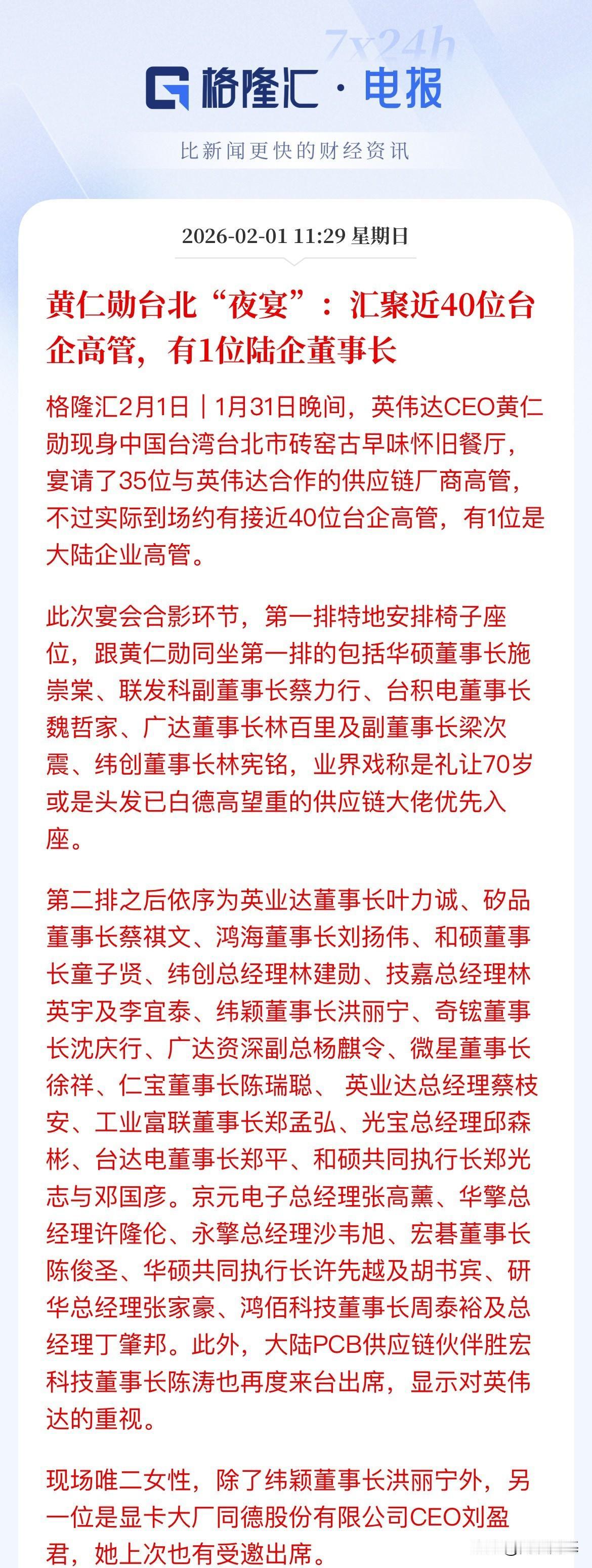 7x24h

格隆汇 · 电报

比新闻更快的财经资讯

2026-02-01 11:29 星期日

黄仁勋台北“夜宴”：汇聚近40位台企高管，有1位陆企董事长

格隆汇2月1日｜1月31日晚间，英伟达CEO黄仁勋现身中国台湾台北市砖窑古早味怀旧餐厅，宴请了35位与英伟达合作的供应链厂商高管，不过实际到场约有接近40位台企高管，有1位是大陆企业高管。

此次宴会合影环节，第一排特地安排椅子座位，跟黄仁勋同坐第一排的包括华硕董事长施崇棠、联发科副董事长蔡力行、台积电董事长魏哲家、广达董事长林百里及副董事长梁次震、纬创董事长林宪铭，业界戏称是礼让70岁或是头发已白德高望重的供应链大佬优先入座。

第二排之后依序为英业达董事长叶力诚、矽品董事长蔡祺文、鸿海董事长刘扬伟、和硕董事长童子贤、纬创总经理林建勋、技嘉总经理林英宇及李宜泰、纬颖董事长洪丽宁、奇鋐董事长沈庆行、广达资深副总杨麒令、微星董事长徐祥、仁宝董事长陈瑞聪、 英业达总经理蔡枝安、工业富联董事长郑孟弘、光宝总经理邱森彬、台达电董事长郑平、和硕共同执行长郑光志与邓国彦。京元电子总经理张高薰、华擎总经理许隆伦、永擎总经理沙韦旭、宏碁董事长陈俊圣、华硕共同执行长许先越及胡书宾、研华总经理张家豪、鸿佰科技董事长周泰裕及总经理丁肇邦。此外，大陆PCB供应链伙伴胜宏科技董事长陈涛也再度来台出席，显示对英伟达的重视。

现场唯二女性，除了纬颖董事长洪丽宁外，另一位是显卡大厂同德股份有限公司CEO刘盈君，她上次也有受邀出席。